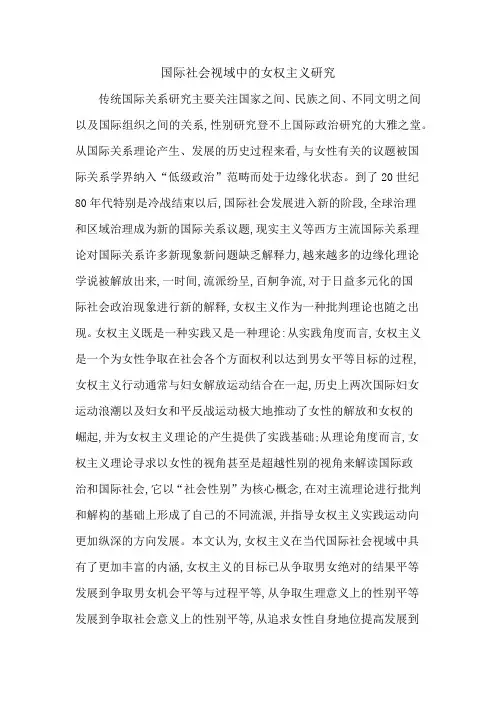 国际社会视域中的女权主义研究

传统国际关系研究主要关注国家之间、民族之间、不同文明之间以及国际组织之间的关系，性别研究登不上国际政治研究的大雅之堂。从国际关系理论产生、发展的历史过程来看，与女性有关的议题被国际关系学界纳入“低级政治”范畴而处于边缘化状态。到了20世纪80年代特别是冷战结束以后，国际社会发展进入新的阶段，全球治理和区域治理成为新的国际关系议题，现实主义等西方主流国际关系理论对国际关系许多新现象新问题缺乏解释力，越来越多的边缘化理论学说被解放出来，一时间，流派纷呈，百舸争流，对于日益多元化的国际社会政治现象进行新的解释，女权主义作为一种批判理论也随之出现。女权主义既是一种实践又是一种理论：从实践角度而言，女权主义是一个为女性争取在社会各个方面权利以达到男女平等目标的过程，女权主义行动通常与妇女解放运动结合在一起，历史上两次国际妇女运动浪潮以及妇女和平反战运动极大地推动了女性的解放和女权的崛起，并为女权主义理论的产生提供了实践基础；从理论角度而言，女权主义理论寻求以女性的视角甚至是超越性别的视角来解读国际政治和国际社会，它以“社会性别”为核心概念，在对主流理论进行批判和解构的基础上形成了自己的不同流派，并指导女权主义实践运动向更加纵深的方向发展。本文认为，女权主义在当代国际社会视域中具有了更加丰富的内涵，女权主义的目标已从争取男女绝对的结果平等发展到争取男女机会平等与过程平等，从争取生理意义上的性别平等发展到争取社会意义上的性别平等，从追求女性自身地位提高发展到